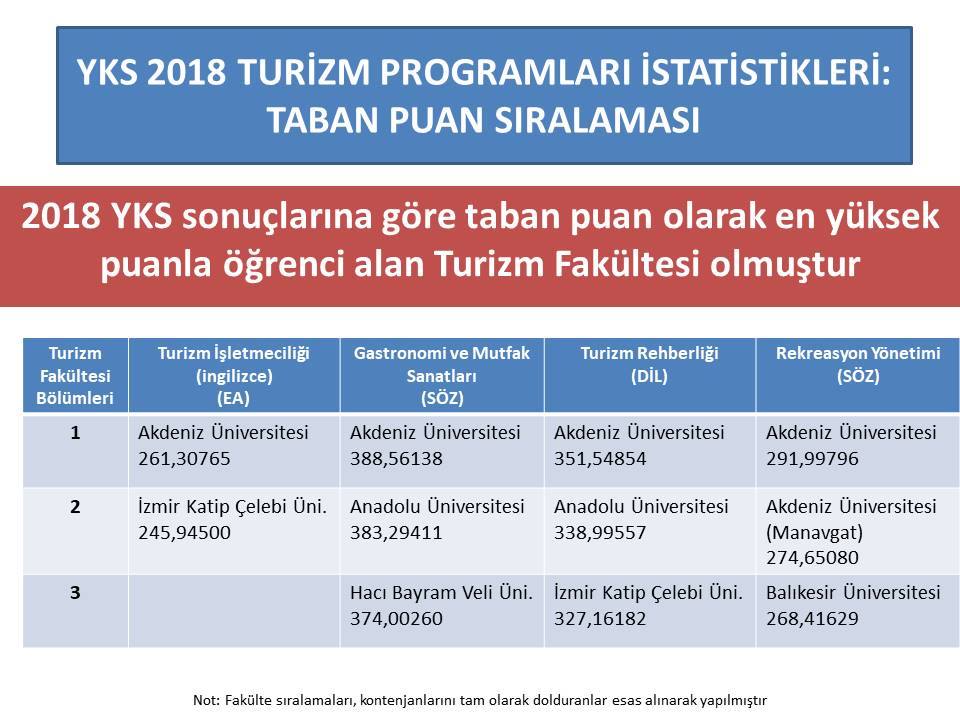 YKS 2018 TURİZM PROGRAMLARI İSTATİSTİKLERİ: TABAN PUAN SIRALAMASI

2018 YKS sonuçlarına göre taban puan olarak en yüksek puanla öğrenci alan Turizm Fakültesi olmuştur

| Turizm Fakültesi Bölümleri | Turizm İşletmeciliği (ingilizce) (EA) | Gastronomi ve Mutfak Sanatları (SÖZ) | Turizm Rehberliği (DİL) | Rekreasyon Yönetimi (SÖZ) |
|---|---|---|---|---|
| 1 | Akdeniz Üniversitesi 261,30765 | Akdeniz Üniversitesi 388,56138 | Akdeniz Üniversitesi 351,54854 | Akdeniz Üniversitesi 291,99796 |
| 2 | İzmir Katip Çelebi Üni. 245,94500 | Anadolu Üniversitesi 383,29411 | Anadolu Üniversitesi 338,99557 | Akdeniz Üniversitesi (Manavgat) 274,65080 |
| 3 | | Hacı Bayram Veli Üni. 374,00260 | İzmir Katip Çelebi Üni. 327,16182 | Balıkesir Üniversitesi 268,41629 |

Not: Fakülte sıralamaları, kontenjanlarını tam olarak dolduranlar esas alınarak yapılmıştır